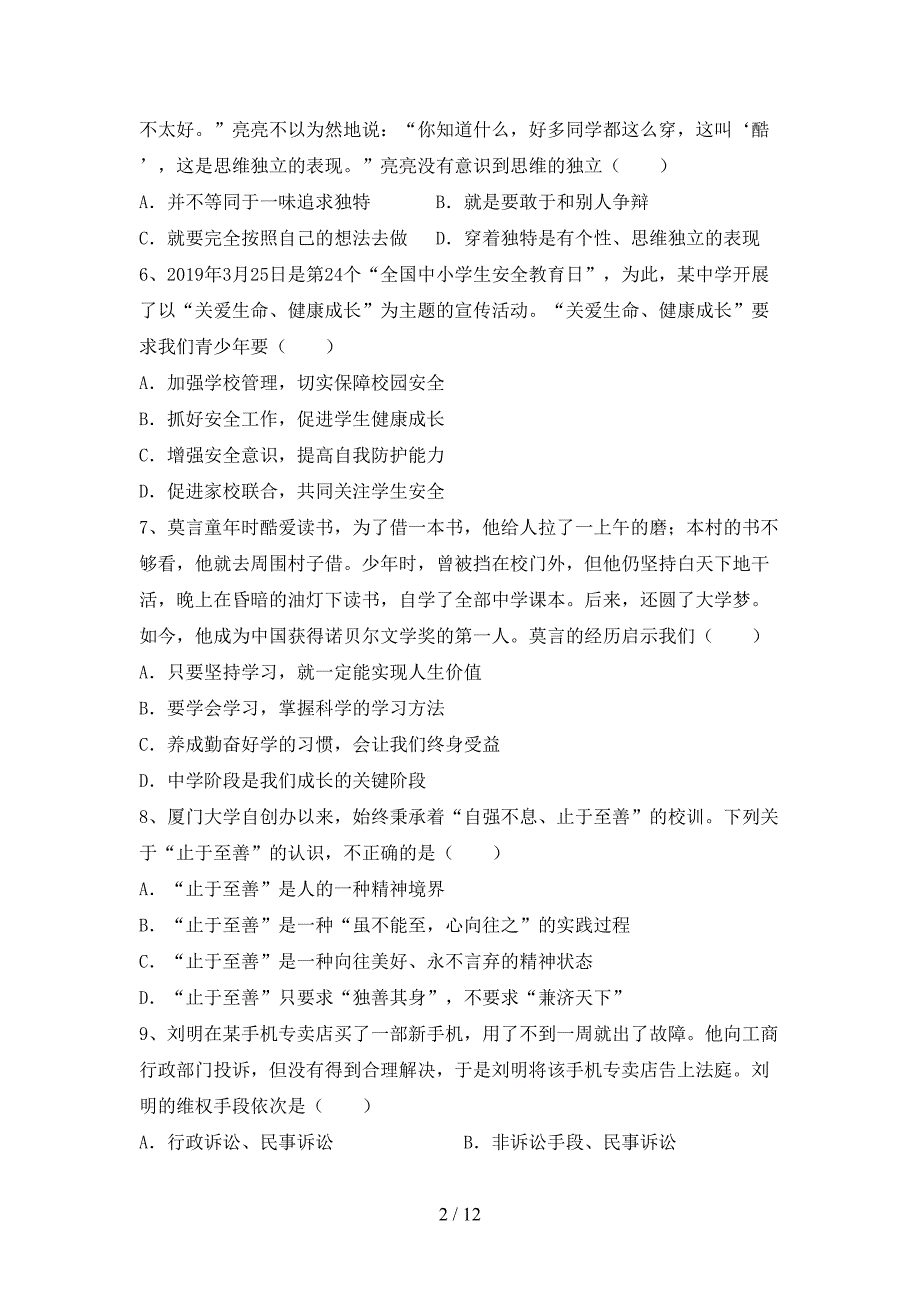 不太好。”亮亮不以为然地说：“你知道什么，好多同学都这么穿，这叫‘酷’，这是思维独立的表现。”亮亮没有意识到思维的独立（　　）

A．并不等同于一味追求独特　　　B．就是要敢于和别人争辩

C．就要完全按照自己的想法去做　　D．穿着独特是有个性、思维独立的表现

6、2019年3月25日是第24个“全国中小学生安全教育日”，为此，某中学开展了以“关爱生命、健康成长”为主题的宣传活动。“关爱生命、健康成长”要求我们青少年要（　　）

A．加强学校管理，切实保障校园安全

B．抓好安全工作，促进学生健康成长

C．增强安全意识，提高自我防护能力

D．促进家校联合，共同关注学生安全

7、莫言童年时酷爱读书，为了借一本书，他给人拉了一上午的磨；本村的书不够看，他就去周围村子借。少年时，曾被挡在校门外，但他仍坚持白天下地干活，晚上在昏暗的油灯下读书，自学了全部中学课本。后来，还圆了大学梦。如今，他成为中国获得诺贝尔文学奖的第一人。莫言的经历启示我们（　　）

A．只要坚持学习，就一定能实现人生价值

B．要学会学习，掌握科学的学习方法

C．养成勤奋好学的习惯，会让我们终身受益

D．中学阶段是我们成长的关键阶段

8、厦门大学自创办以来，始终秉承着“自强不息、止于至善”的校训。下列关于“止于至善”的认识，不正确的是（　　）

A．“止于至善”是人的一种精神境界

B．“止于至善”是一种“虽不能至，心向往之”的实践过程

C．“止于至善”是一种向往美好、永不言弃的精神状态

D．“止于至善”只要求“独善其身”，不要求“兼济天下”

9、刘明在某手机专卖店买了一部新手机，用了不到一周就出了故障。他向工商行政部门投诉，但没有得到合理解决，于是刘明将该手机专卖店告上法庭。刘明的维权手段依次是（　　）

A．行政诉讼、民事诉讼　　　　B．非诉讼手段、民事诉讼

2 / 12